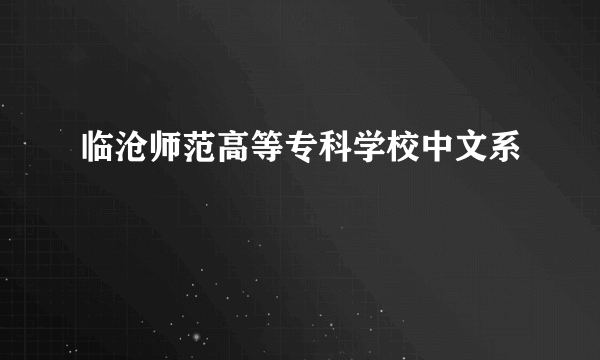 临沧师范高等专科学校中文系